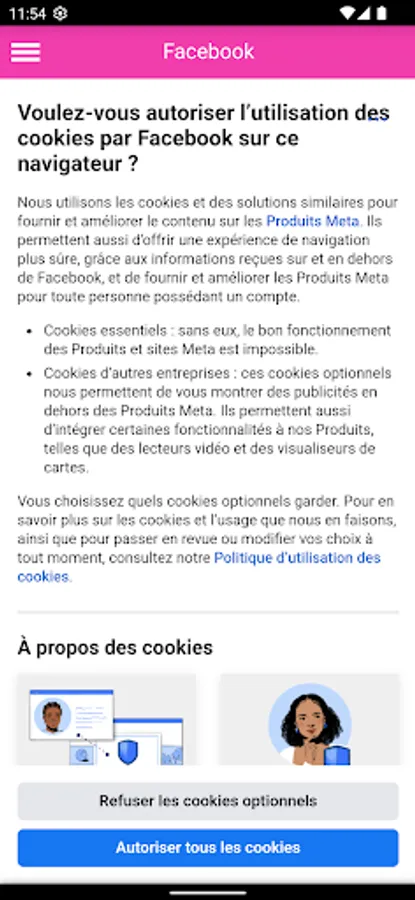 11:54

Facebook

Voulez-vous autoriser l'utilisation des cookies par Facebook sur ce navigateur ?

Nous utilisons les cookies et des solutions similaires pour fournir et améliorer le contenu sur les Produits Meta. Ils permettent aussi d'offrir une expérience de navigation plus sûre, grâce aux informations reçues sur et en dehors de Facebook, et de fournir et améliorer les Produits Meta pour toute personne possédant un compte.

• Cookies essentiels : sans eux, le bon fonctionnement des Produits et sites Meta est impossible.
• Cookies d'autres entreprises : ces cookies optionnels nous permettent de vous montrer des publicités en dehors des Produits Meta. Ils permettent aussi d'intégrer certaines fonctionnalités à nos Produits, telles que des lecteurs vidéo et des visualiseurs de cartes.

Vous choisissez quels cookies optionnels garder. Pour en savoir plus sur les cookies et l'usage que nous en faisons, ainsi que pour passer en revue ou modifier vos choix à tout moment, consultez notre Politique d'utilisation des cookies.

À propos des cookies

Refuser les cookies optionnels

Autoriser tous les cookies